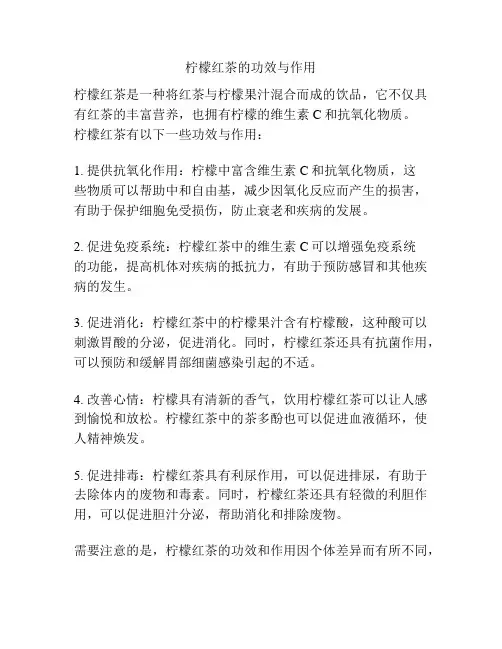 柠檬红茶的功效与作用

柠檬红茶是一种将红茶与柠檬果汁混合而成的饮品，它不仅具有红茶的丰富营养，也拥有柠檬的维生素 C 和抗氧化物质。柠檬红茶有以下一些功效与作用：

1. 提供抗氧化作用：柠檬中富含维生素 C 和抗氧化物质，这些物质可以帮助中和自由基，减少因氧化反应而产生的损害，有助于保护细胞免受损伤，防止衰老和疾病的发展。

2. 促进免疫系统：柠檬红茶中的维生素 C 可以增强免疫系统的功能，提高机体对疾病的抵抗力，有助于预防感冒和其他疾病的发生。

3. 促进消化：柠檬红茶中的柠檬果汁含有柠檬酸，这种酸可以刺激胃酸的分泌，促进消化。同时，柠檬红茶还具有抗菌作用，可以预防和缓解胃部细菌感染引起的不适。

4. 改善心情：柠檬具有清新的香气，饮用柠檬红茶可以让人感到愉悦和放松。柠檬红茶中的茶多酚也可以促进血液循环，使人精神焕发。

5. 促进排毒：柠檬红茶具有利尿作用，可以促进排尿，有助于去除体内的废物和毒素。同时，柠檬红茶还具有轻微的利胆作用，可以促进胆汁分泌，帮助消化和排除废物。

需要注意的是，柠檬红茶的功效和作用因个体差异而有所不同，